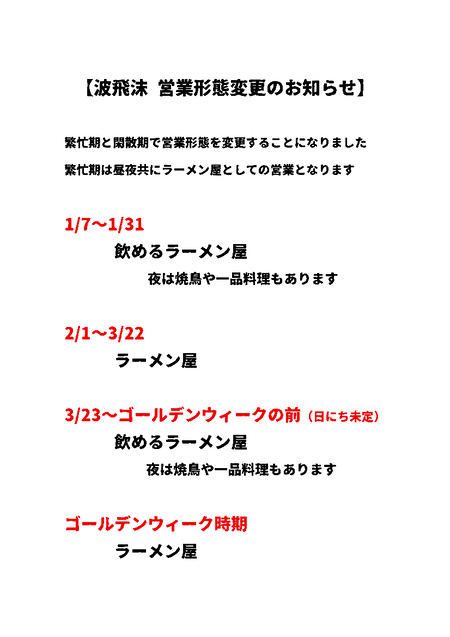 【波飛沫 営業形態変更のお知らせ】

繁忙期と閑散期で営業形態を変更することになりました

繁忙期は昼夜共にラーメン屋としての営業となります

1/7～1/31

飲めるラーメン屋

夜は焼鳥や一品料理もあります

2/1～3/22

ラーメン屋

3/23～ゴールデンウィークの前（日にち未定）

飲めるラーメン屋

夜は焼鳥や一品料理もあります

ゴールデンウィーク時期

ラーメン屋